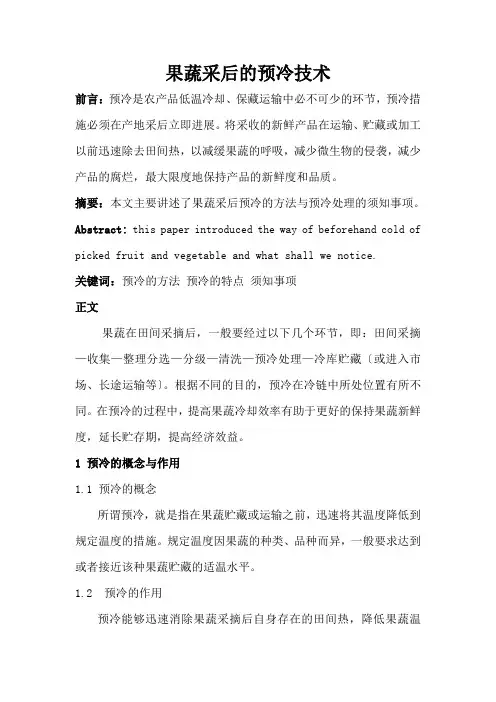 果蔬采后的预冷技术

前言：预冷是农产品低温冷却、保藏运输中必不可少的环节，预冷措施必须在产地采后立即进展。将采收的新鲜产品在运输、贮藏或加工以前迅速除去田间热，以减缓果蔬的呼吸，减少微生物的侵袭，减少产品的腐烂，最大限度地保持产品的新鲜度和品质。

摘要：本文主要讲述了果蔬采后预冷的方法与预冷处理的须知事项。

Abstract: this paper introduced the way of beforehand cold of picked fruit and vegetable and what shall we notice.

关键词：预冷的方法 预冷的特点 须知事项

正文

果蔬在田间采摘后，一般要经过以下几个环节，即：田间采摘—收集—整理分选—分级—清洗—预冷处理—冷库贮藏〔或进入市场、长途运输等〕。根据不同的目的，预冷在冷链中所处位置有所不同。在预冷的过程中，提高果蔬冷却效率有助于更好的保持果蔬新鲜度，延长贮存期，提高经济效益。

1 预冷的概念与作用

1.1 预冷的概念

所谓预冷，就是指在果蔬贮藏或运输之前，迅速将其温度降低到规定温度的措施。规定温度因果蔬的种类、品种而异，一般要求达到或者接近该种果蔬贮藏的适温水平。

1.2 预冷的作用

预冷能够迅速消除果蔬采摘后自身存在的田间热，降低果蔬温